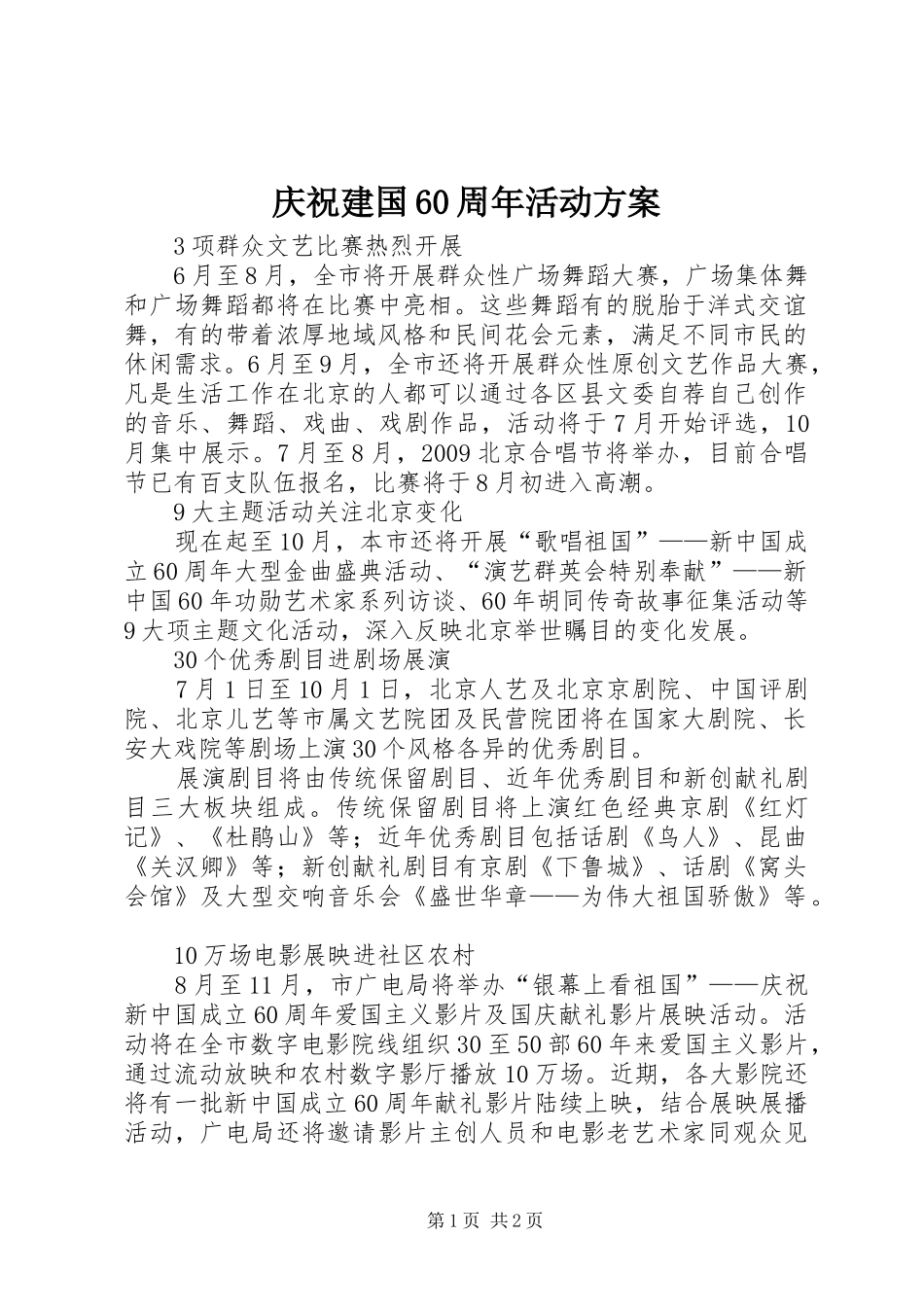 庆祝建国60周年活动方案

3项群众文艺比赛热烈开展

6月至8月，全市将开展群众性广场舞蹈大赛，广场集体舞和广场舞蹈都将在比赛中亮相。这些舞蹈有的脱胎于洋式交谊舞，有的带着浓厚地域风格和民间花会元素，满足不同市民的休闲需求。6月至9月，全市还将开展群众性原创文艺作品大赛，凡是生活工作在北京的人都可以通过各区县文委自荐自己创作的音乐、舞蹈、戏曲、戏剧作品，活动将于7月开始评选，10月集中展示。7月至8月，2009北京合唱节将举办，目前合唱节已有百支队伍报名，比赛将于8月初进入高潮。

9大主题活动关注北京变化

现在起至10月，本市还将开展“歌唱祖国”——新中国成立60周年大型金曲盛典活动、“演艺群英会特别奉献”——新中国60年功勋艺术家系列访谈、60年胡同传奇故事征集活动等9大项主题文化活动，深入反映北京举世瞩目的变化发展。

30个优秀剧目进剧场展演

7月1日至10月1日，北京人艺及北京京剧院、中国评剧院、北京儿艺等市属文艺院团及民营院团将在国家大剧院、长安大戏院等剧场上演30个风格各异的优秀剧目。

展演剧目将由传统保留剧目、近年优秀剧目和新创献礼剧目三大板块组成。传统保留剧目将上演红色经典京剧《红灯记》、《杜鹃山》等；近年优秀剧目包括话剧《鸟人》、昆曲《关汉卿》等；新创献礼剧目有京剧《下鲁城》、话剧《窝头会馆》及大型交响音乐会《盛世华章——为伟大祖国骄傲》等。

10万场电影展映进社区农村

8月至11月，市广电局将举办“银幕上看祖国”——庆祝新中国成立60周年爱国主义影片及国庆献礼影片展映活动。活动将在全市数字电影院线组织30至50部60年来爱国主义影片，通过流动放映和农村数字影厅播放10万场。近期，各大影院还将有一批新中国成立60周年献礼影片陆续上映，结合展映展播活动，广电局还将邀请影片主创人员和电影老艺术家同观众见

第1页 共2页